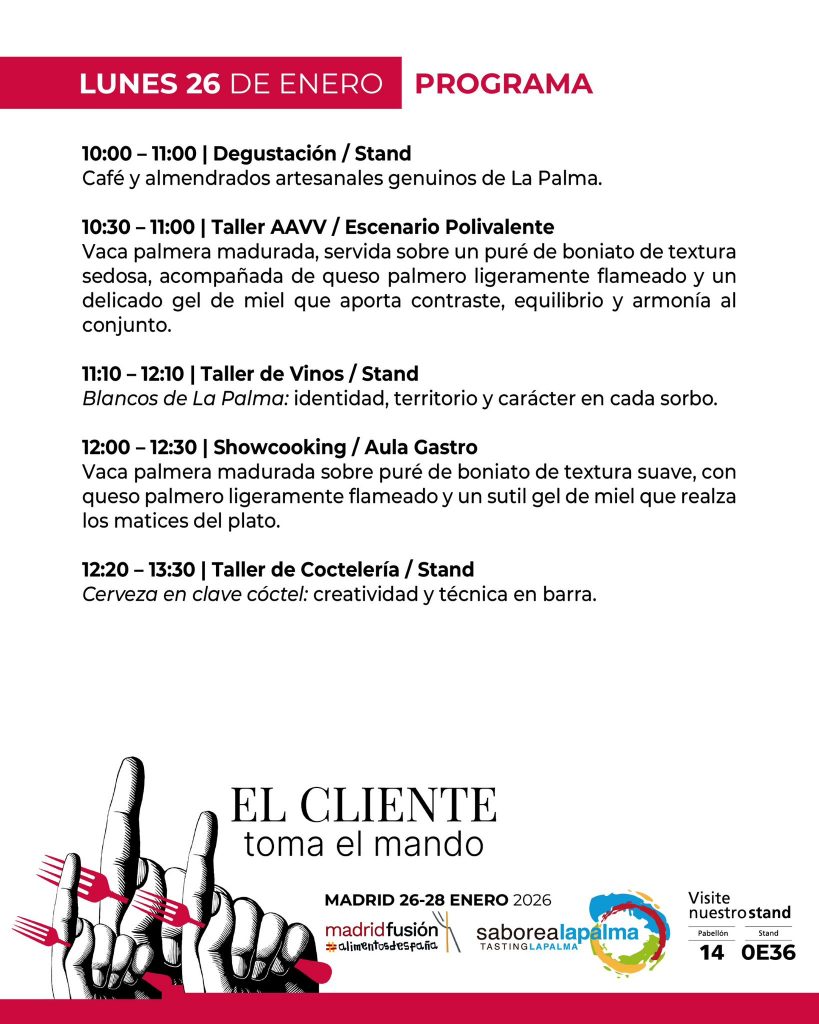 LUNES 26 DE ENERO PROGRAMA

10:00 – 11:00 | Degustación / Stand
Café y almendrados artesanales genuinos de La Palma.

10:30 – 11:00 | Taller AAVV / Escenario Polivalente
Vaca palmera madurada, servida sobre un puré de boniato de textura sedosa, acompañada de queso palmero ligeramente flameado y un delicado gel de miel que aporta contraste, equilibrio y armonía al conjunto.

11:10 – 12:10 | Taller de Vinos / Stand
Blancos de La Palma: identidad, territorio y carácter en cada sorbo.

12:00 – 12:30 | Showcooking / Aula Gastro
Vaca palmera madurada sobre puré de boniato de textura suave, con queso palmero ligeramente flameado y un sutil gel de miel que realza los matices del plato.

12:20 – 13:30 | Taller de Coctelería / Stand
Cerveza en clave cóctel: creatividad y técnica en barra.

EL CLIENTE
toma el mando

MADRID 26-28 ENERO 2026
madridfusión
alimentosdespaña
saborealapalma
TASTINGLAPALMA

Visite nuestro stand
Pabellón 14
Stand 0E36